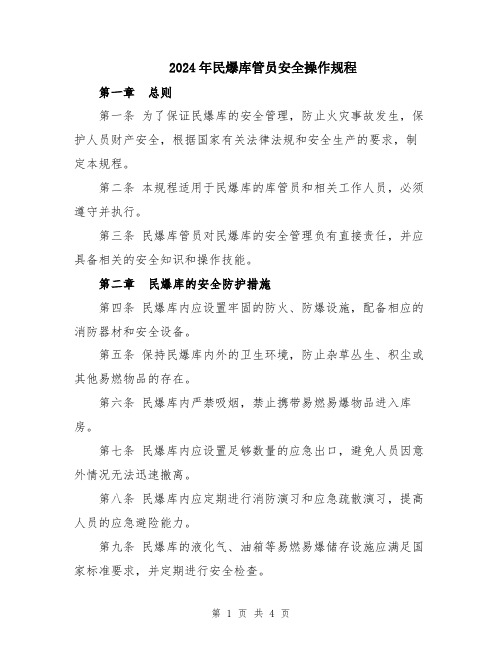 2024年民爆库管员安全操作规程

第一章　总则

第一条 为了保证民爆库的安全管理，防止火灾事故发生，保护人员财产安全，根据国家有关法律法规和安全生产的要求，制定本规程。

第二条 本规程适用于民爆库的库管员和相关工作人员，必须遵守并执行。

第三条 民爆库管员对民爆库的安全管理负有直接责任，并应具备相关的安全知识和操作技能。

第二章　民爆库的安全防护措施

第四条 民爆库内应设置牢固的防火、防爆设施，配备相应的消防器材和安全设备。

第五条 保持民爆库内外的卫生环境，防止杂草丛生、积尘或其他易燃物品的存在。

第六条 民爆库内严禁吸烟，禁止携带易燃易爆物品进入库房。

第七条 民爆库内应设置足够数量的应急出口，避免人员因意外情况无法迅速撤离。

第八条 民爆库内应定期进行消防演习和应急疏散演习，提高人员的应急避险能力。

第九条 民爆库的液化气、油箱等易燃易爆储存设施应满足国家标准要求，并定期进行安全检查。

第 1 页 共 4 页